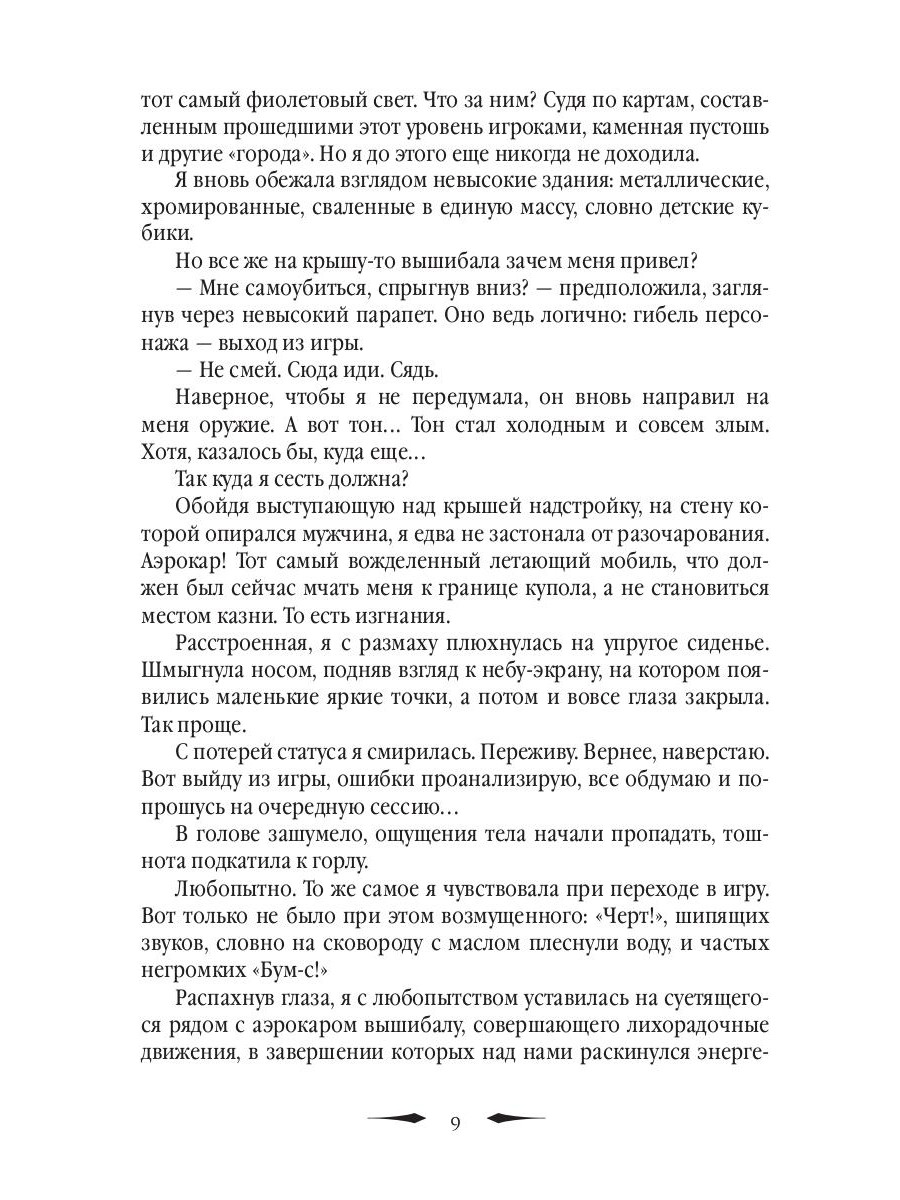 тот самый фиолетовый свет. Что за ним? Судя по картам, составленным прошедшими этот уровень игроками, каменная пустошь и другие «города». Но я до этого еще никогда не доходила.

Я вновь обежала взглядом невысокие здания: металлические, хромированные, сваленные в единую массу, словно детские кубики.

Но все же на крышу-то вышибала зачем меня привел?

— Мне самоубиться, спрыгнув вниз? — предположила, заглянув через невысокий парапет. Оно ведь логично: гибель персонажа — выход из игры.

— Не смей. Сюда иди. Сядь.

Наверное, чтобы я не передумала, он вновь направил на меня оружие. А вот тон… Тон стал холодным и совсем злым. Хотя, казалось бы, куда еще…

Так куда я сесть должна?

Обойдя выступающую над крышей надстройку, на стену которой опирался мужчина, я едва не застонала от разочарования. Аэрокар! Тот самый вожделенный летающий мобиль, что должен был сейчас мчать меня к границе купола, а не становиться местом казни. То есть изгнания.

Расстроенная, я с размаху плюхнулась на упругое сиденье. Шмыгнула носом, подняв взгляд к небу-экрану, на котором появились маленькие яркие точки, а потом и вовсе глаза закрыла. Так проще.

С потерей статуса я смирилась. Переживу. Вернее, наверстаю. Вот выйду из игры, ошибки проанализирую, все обдумаю и попрошусь на очередную сессию…

В голове зашумело, ощущения тела начали пропадать, тошнота подкатила к горлу.

Любопытно. То же самое я чувствовала при переходе в игру. Вот только не было при этом возмущенного: «Черт!», шипящих звуков, словно на сковороду с маслом плеснули воду, и частых негромких «Бум-с!»

Распахнув глаза, я с любопытством уставилась на суетящегося рядом с аэрокаром вышибалу, совершающего лихорадочные движения, в завершении которых над нами раскинулся энерге-

9